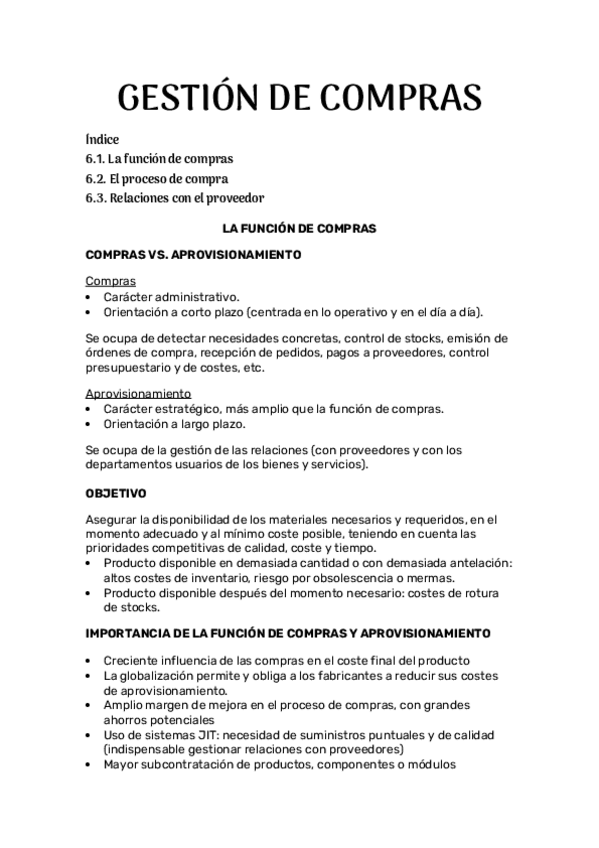 GESTIÓN DE COMPRAS

Índice
6.1. La función de compras
6.2. El proceso de compra
6.3. Relaciones con el proveedor

LA FUNCIÓN DE COMPRAS

COMPRAS VS. APROVISIONAMIENTO

Compras
• Carácter administrativo.
• Orientación a corto plazo (centrada en lo operativo y en el día a día).

Se ocupa de detectar necesidades concretas, control de stocks, emisión de órdenes de compra, recepción de pedidos, pagos a proveedores, control presupuestario y de costes, etc.

Aprovisionamiento
• Carácter estratégico, más amplio que la función de compras.
• Orientación a largo plazo.

Se ocupa de la gestión de las relaciones (con proveedores y con los departamentos usuarios de los bienes y servicios).

OBJETIVO

Asegurar la disponibilidad de los materiales necesarios y requeridos, en el momento adecuado y al mínimo coste posible, teniendo en cuenta las prioridades competitivas de calidad, coste y tiempo.
• Producto disponible en demasiada cantidad o con demasiada antelación: altos costes de inventario, riesgo por obsolescencia o mermas.
• Producto disponible después del momento necesario: costes de rotura de stocks.

IMPORTANCIA DE LA FUNCIÓN DE COMPRAS Y APROVISIONAMIENTO

• Creciente influencia de las compras en el coste final del producto
• La globalización permite y obliga a los fabricantes a reducir sus costes de aprovisionamiento.
• Amplio margen de mejora en el proceso de compras, con grandes ahorros potenciales
• Uso de sistemas JIT: necesidad de suministros puntuales y de calidad (indispensable gestionar relaciones con proveedores)
• Mayor subcontratación de productos, componentes o módulos